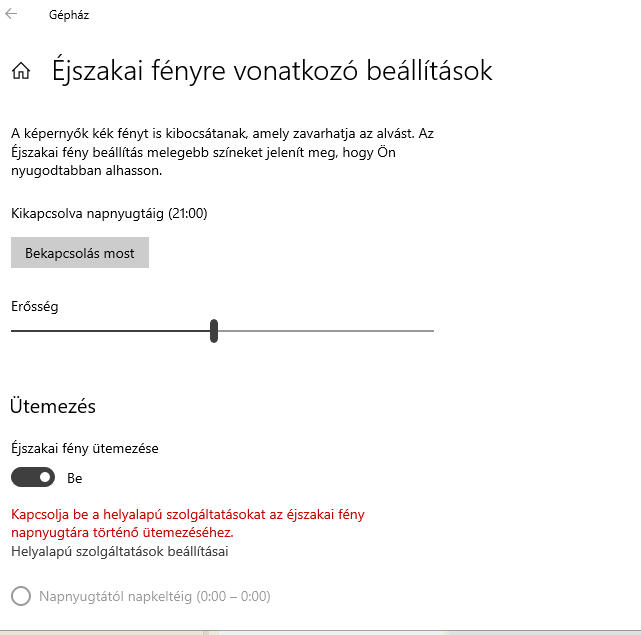 Gépház

Éjszakai fényre vonatkozó beállítások

A képernyők kék fényt is kibocsátanak, amely zavarhatja az alvást. Az Éjszakai fény beállítás melegebb színeket jelenít meg, hogy Ön nyugodtabban alhasson.

Kikapcsolva napnyugtáig (21:00)

Bekapcsolás most

Erősség

Ütemezés

Éjszakai fény ütemezése

Be

Kapcsolja be a helyalapú szolgáltatásokat az éjszakai fény napnyugtára történő ütemezéséhez.
Helyalapú szolgáltatások beállításai

Napnyugtától napkeltéig (0:00 – 0:00)